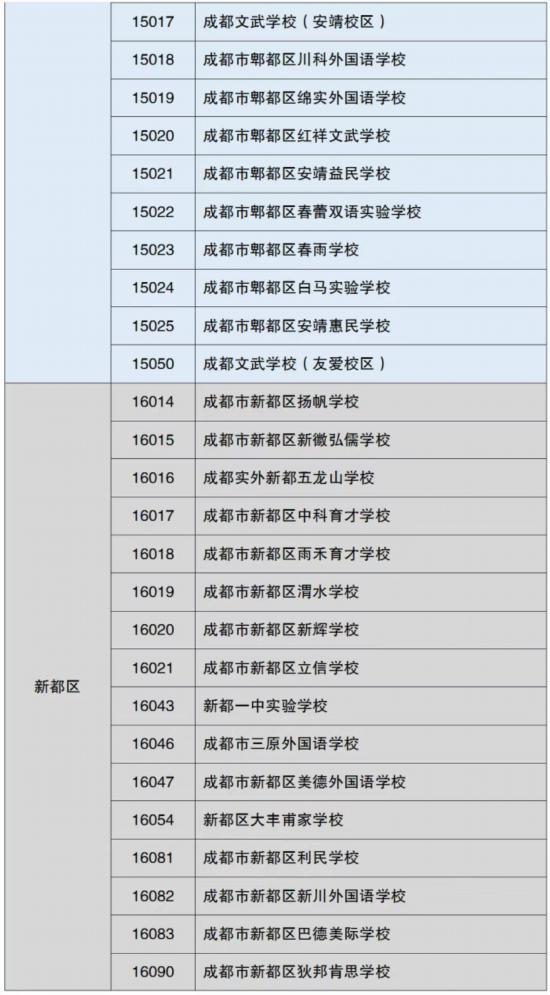 |  |  |  |
|---|---|---|
|  | 15017 | 成都文武学校（安靖校区） |
|  | 15018 | 成都市郫都区川科外国语学校 |
|  | 15019 | 成都市郫都区绵实外国语学校 |
|  | 15020 | 成都市郫都区红祥文武学校 |
|  | 15021 | 成都市郫都区安靖益民学校 |
|  | 15022 | 成都市郫都区春蕾双语实验学校 |
|  | 15023 | 成都市郫都区春雨学校 |
|  | 15024 | 成都市郫都区白马实验学校 |
|  | 15025 | 成都市郫都区安靖惠民学校 |
|  | 15050 | 成都文武学校（友爱校区） |
| 新都区 | 16014 | 成都市新都区扬帆学校 |
|  | 16015 | 成都市新都区新徽弘儒学校 |
|  | 16016 | 成都实外新都五龙山学校 |
|  | 16017 | 成都市新都区中科育才学校 |
|  | 16018 | 成都市新都区雨禾育才学校 |
|  | 16019 | 成都市新都区渭水学校 |
|  | 16020 | 成都市新都区新辉学校 |
|  | 16021 | 成都市新都区立信学校 |
|  | 16043 | 新都一中实验学校 |
|  | 16046 | 成都市三原外国语学校 |
|  | 16047 | 成都市新都区美德外国语学校 |
|  | 16054 | 新都区大丰甫家学校 |
|  | 16081 | 成都市新都区利民学校 |
|  | 16082 | 成都市新都区新川外国语学校 |
|  | 16083 | 成都市新都区巴德美际学校 |
|  | 16090 | 成都市新都区狄邦肯思学校 |